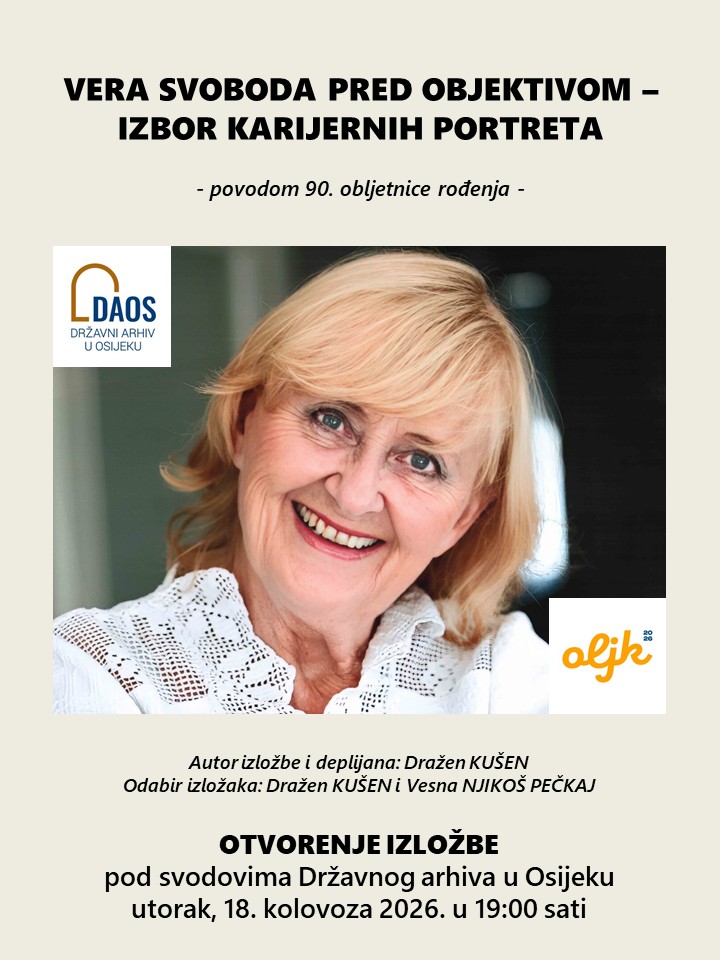 VERA SVOBODA PRED OBJEKTIVOM – IZBOR KARIJERNIH PORTRETA

- povodom 90. obljetnice rođenja -

DAOS
DRŽAVNI ARHIV
U OSIJEKU

oljk
2026

Autor izložbe i deplijana: Dražen KUŠEN
Odabir izložaka: Dražen KUŠEN i Vesna NJIKOŠ PEČKAJ

OTVORENJE IZLOŽBE
pod svodovima Državnog arhiva u Osijeku
utorak, 18. kolovoza 2026. u 19:00 sati